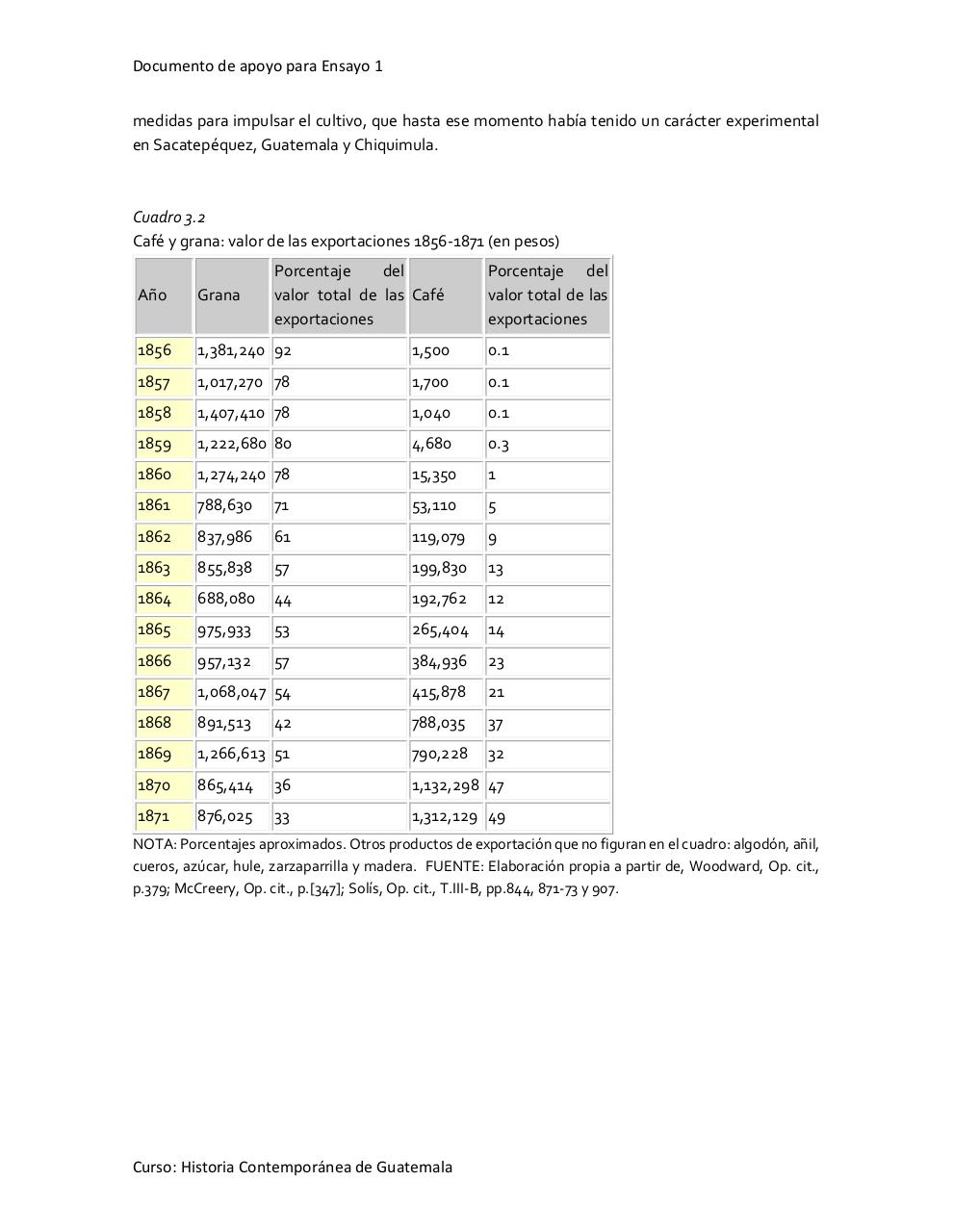 Documento de apoyo para Ensayo 1

medidas para impulsar el cultivo, que hasta ese momento había tenido un carácter experimental en Sacatepéquez, Guatemala y Chiquimula.

Cuadro 3.2
Café y grana: valor de las exportaciones 1856-1871 (en pesos)

| Año | Grana | Porcentaje del valor total de las exportaciones | Café | Porcentaje del valor total de las exportaciones |
|---|---|---|---|---|
| 1856 | 1,381,240 | 92 | 1,500 | 0.1 |
| 1857 | 1,017,270 | 78 | 1,700 | 0.1 |
| 1858 | 1,407,410 | 78 | 1,040 | 0.1 |
| 1859 | 1,222,680 | 80 | 4,680 | 0.3 |
| 1860 | 1,274,240 | 78 | 15,350 | 1 |
| 1861 | 788,630 | 71 | 53,110 | 5 |
| 1862 | 837,986 | 61 | 119,079 | 9 |
| 1863 | 855,838 | 57 | 199,830 | 13 |
| 1864 | 688,080 | 44 | 192,762 | 12 |
| 1865 | 975,933 | 53 | 265,404 | 14 |
| 1866 | 957,132 | 57 | 384,936 | 23 |
| 1867 | 1,068,047 | 54 | 415,878 | 21 |
| 1868 | 891,513 | 42 | 788,035 | 37 |
| 1869 | 1,266,613 | 51 | 790,228 | 32 |
| 1870 | 865,414 | 36 | 1,132,298 | 47 |
| 1871 | 876,025 | 33 | 1,312,129 | 49 |

NOTA: Porcentajes aproximados. Otros productos de exportación que no figuran en el cuadro: algodón, añil, cueros, azúcar, hule, zarzaparrilla y madera. FUENTE: Elaboración propia a partir de, Woodward, Op. cit., p.379; McCreery, Op. cit., p.[347]; Solís, Op. cit., T.III-B, pp.844, 871-73 y 907.

Curso: Historia Contemporánea de Guatemala